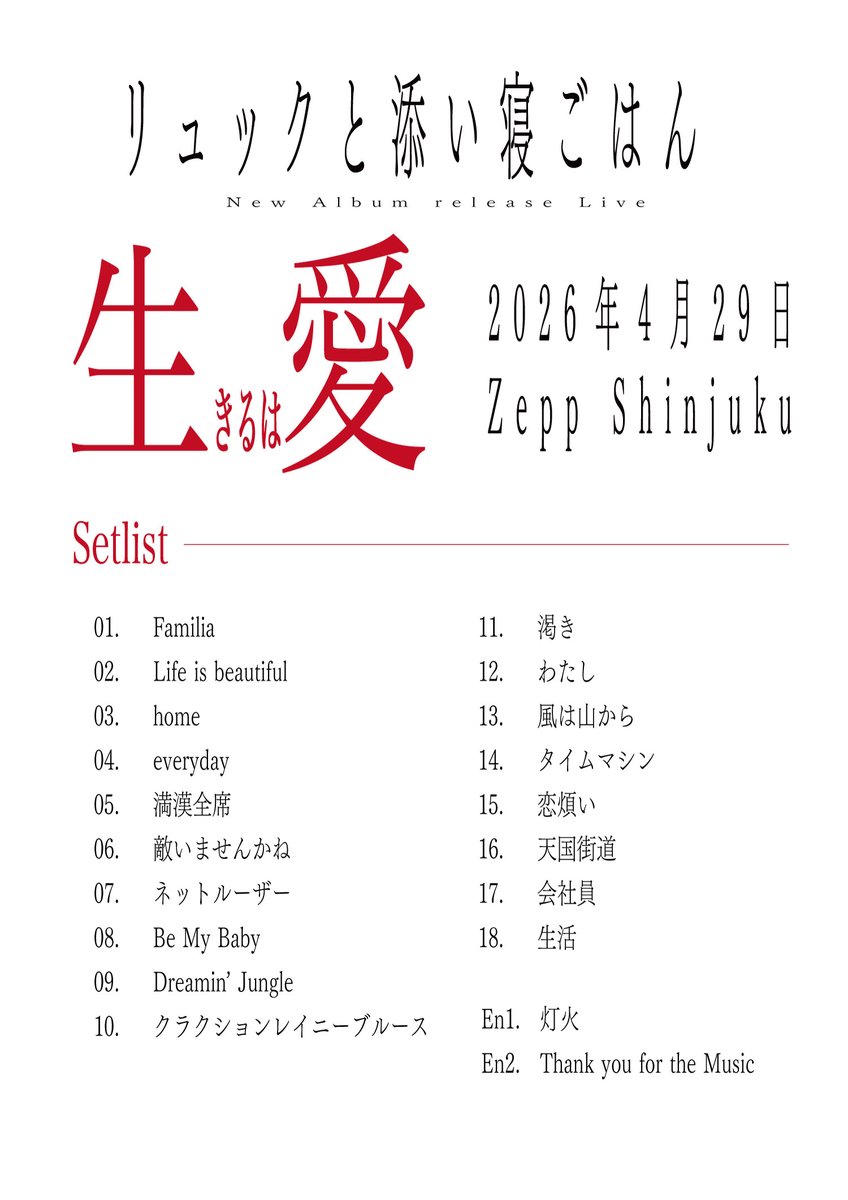 リュックと添い寝ごはん
New Album release Live

生きるは愛

2026年4月29日
Zepp Shinjuku

Setlist

01. Familia
02. Life is beautiful
03. home
04. everyday
05. 満漢全席
06. 敵いませんかね
07. ネットルーザー
08. Be My Baby
09. Dreamin' Jungle
10. クラクションレイニーブルース

11. 渇き
12. わたし
13. 風は山から
14. タイムマシン
15. 恋煩い
16. 天国街道
17. 会社員
18. 生活

En1. 灯火
En2. Thank you for the Music